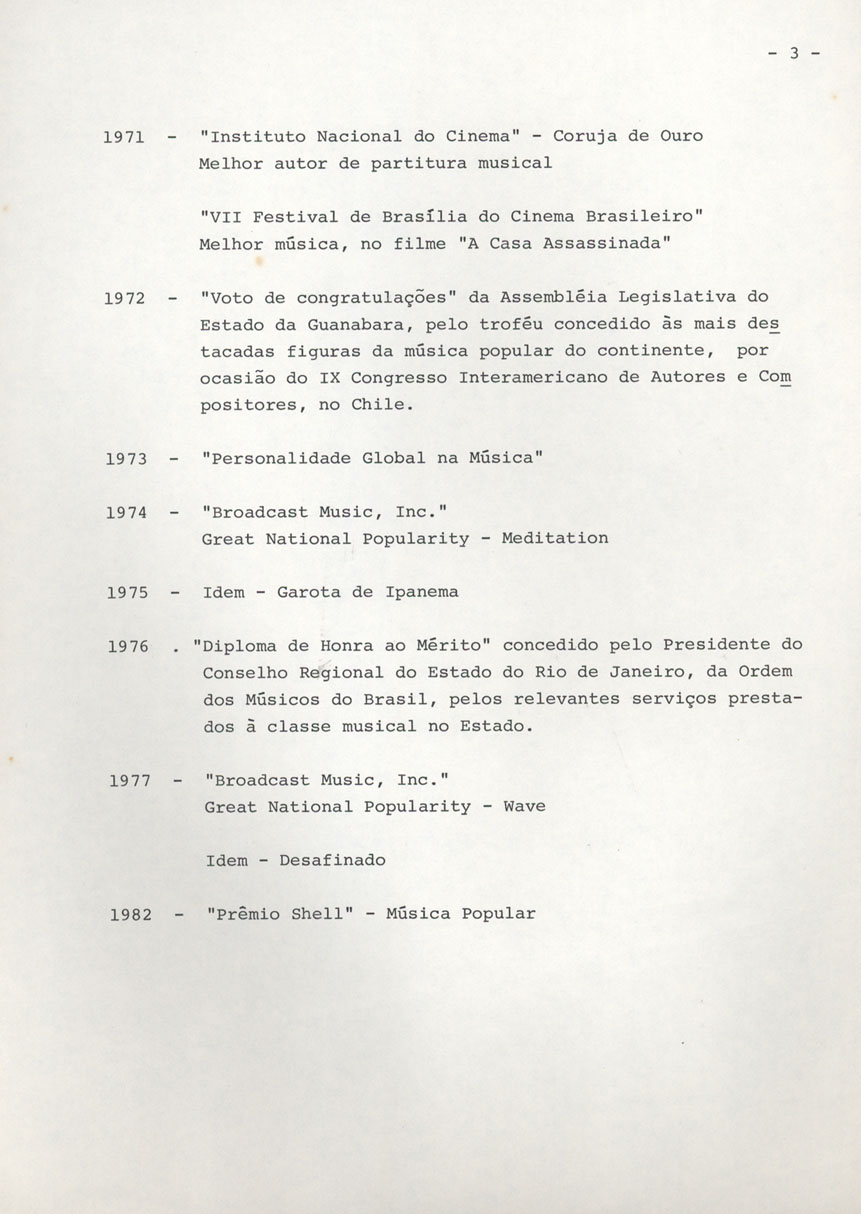 - 3 -

1971 - "Instituto Nacional do Cinema" - Coruja de Ouro
Melhor autor de partitura musical

"VII Festival de Brasília do Cinema Brasileiro"
Melhor música, no filme "A Casa Assassinada"

1972 - "Voto de congratulações" da Assembléia Legislativa do Estado da Guanabara, pelo troféu concedido às mais destacadas figuras da música popular do continente, por ocasião do IX Congresso Interamericano de Autores e Compositores, no Chile.

1973 - "Personalidade Global na Música"

1974 - "Broadcast Music, Inc."
Great National Popularity - Meditation

1975 - Idem - Garota de Ipanema

1976 . "Diploma de Honra ao Mérito" concedido pelo Presidente do Conselho Regional do Estado do Rio de Janeiro, da Ordem dos Músicos do Brasil, pelos relevantes serviços prestados à classe musical no Estado.

1977 - "Broadcast Music, Inc."
Great National Popularity - Wave

Idem - Desafinado

1982 - "Prêmio Shell" - Música Popular